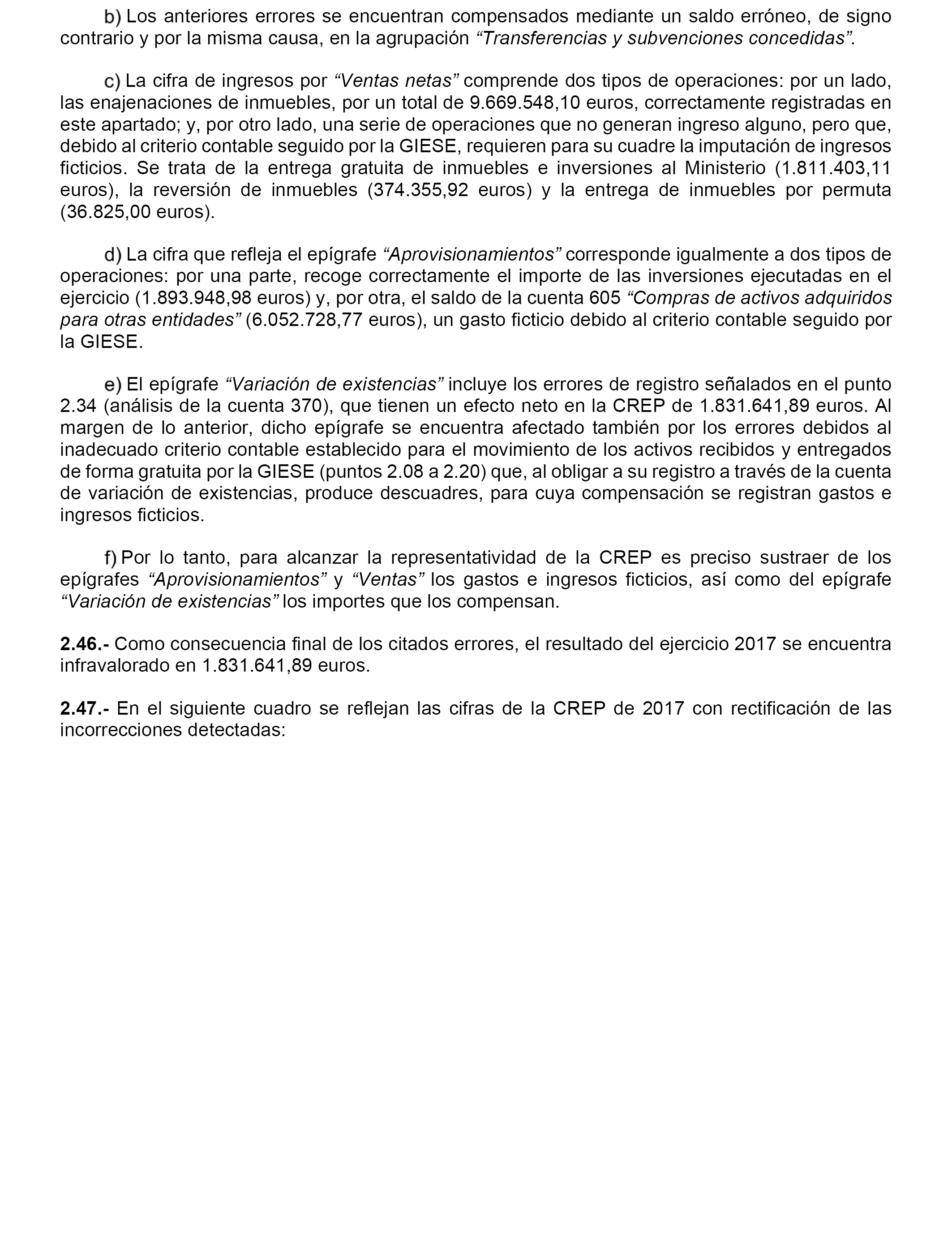 b) Los anteriores errores se encuentran compensados mediante un saldo erróneo, de signo contrario y por la misma causa, en la agrupación “Transferencias y subvenciones concedidas”.

c) La cifra de ingresos por “Ventas netas” comprende dos tipos de operaciones: por un lado, las enajenaciones de inmuebles, por un total de 9.669.548,10 euros, correctamente registradas en este apartado; y, por otro lado, una serie de operaciones que no generan ingreso alguno, pero que, debido al criterio contable seguido por la GIESE, requieren para su cuadre la imputación de ingresos ficticios. Se trata de la entrega gratuita de inmuebles e inversiones al Ministerio (1.811.403,11 euros), la reversión de inmuebles (374.355,92 euros) y la entrega de inmuebles por permuta (36.825,00 euros).

d) La cifra que refleja el epígrafe “Aprovisionamientos” corresponde igualmente a dos tipos de operaciones: por una parte, recoge correctamente el importe de las inversiones ejecutadas en el ejercicio (1.893.948,98 euros) y, por otra, el saldo de la cuenta 605 “Compras de activos adquiridos para otras entidades” (6.052.728,77 euros), un gasto ficticio debido al criterio contable seguido por la GIESE.

e) El epígrafe “Variación de existencias” incluye los errores de registro señalados en el punto 2.34 (análisis de la cuenta 370), que tienen un efecto neto en la CREP de 1.831.641,89 euros. Al margen de lo anterior, dicho epígrafe se encuentra afectado también por los errores debidos al inadecuado criterio contable establecido para el movimiento de los activos recibidos y entregados de forma gratuita por la GIESE (puntos 2.08 a 2.20) que, al obligar a su registro a través de la cuenta de variación de existencias, produce descuadres, para cuya compensación se registran gastos e ingresos ficticios.

f) Por lo tanto, para alcanzar la representatividad de la CREP es preciso sustraer de los epígrafes “Aprovisionamientos” y “Ventas” los gastos e ingresos ficticios, así como del epígrafe “Variación de existencias” los importes que los compensan.

2.46.- Como consecuencia final de los citados errores, el resultado del ejercicio 2017 se encuentra infravalorado en 1.831.641,89 euros.

2.47.- En el siguiente cuadro se reflejan las cifras de la CREP de 2017 con rectificación de las incorrecciones detectadas: